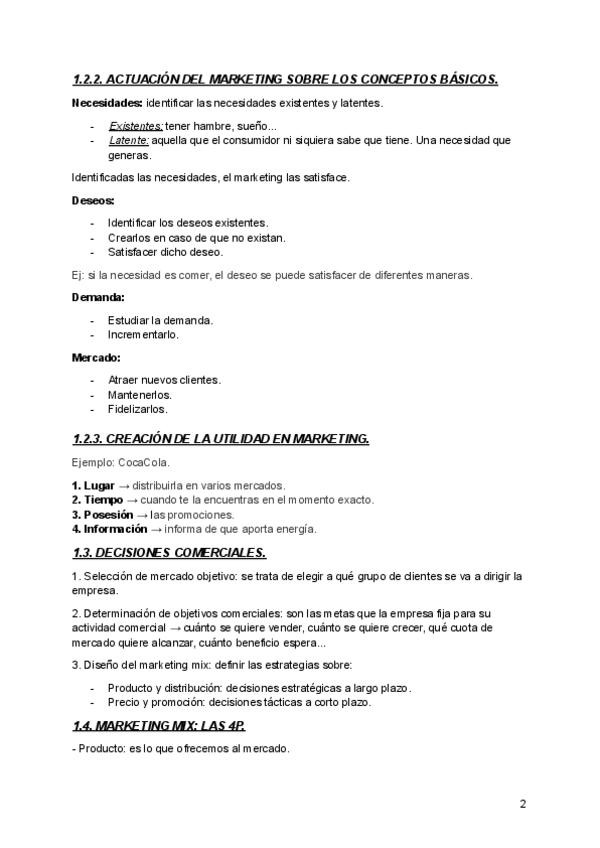 1.2.2. ACTUACIÓN DEL MARKETING SOBRE LOS CONCEPTOS BÁSICOS.

Necesidades: identificar las necesidades existentes y latentes.

- Existentes: tener hambre, sueño...
- Latente: aquella que el consumidor ni siquiera sabe que tiene. Una necesidad que generas.

Identificadas las necesidades, el marketing las satisface.

Deseos:

- Identificar los deseos existentes.
- Crearlos en caso de que no existan.
- Satisfacer dicho deseo.

Ej: si la necesidad es comer, el deseo se puede satisfacer de diferentes maneras.

Demanda:

- Estudiar la demanda.
- Incrementarlo.

Mercado:

- Atraer nuevos clientes.
- Mantenerlos.
- Fidelizarlos.

1.2.3. CREACIÓN DE LA UTILIDAD EN MARKETING.

Ejemplo: CocaCola.

1. Lugar → distribuirla en varios mercados.
2. Tiempo → cuando te la encuentras en el momento exacto.
3. Posesión → las promociones.
4. Información → informa de que aporta energía.

1.3. DECISIONES COMERCIALES.

1. Selección de mercado objetivo: se trata de elegir a qué grupo de clientes se va a dirigir la empresa.

2. Determinación de objetivos comerciales: son las metas que la empresa fija para su actividad comercial → cuánto se quiere vender, cuánto se quiere crecer, qué cuota de mercado quiere alcanzar, cuánto beneficio espera...

3. Diseño del marketing mix: definir las estrategias sobre:

- Producto y distribución: decisiones estratégicas a largo plazo.
- Precio y promoción: decisiones tácticas a corto plazo.

1.4. MARKETING MIX: LAS 4P.

- Producto: es lo que ofrecemos al mercado.

2